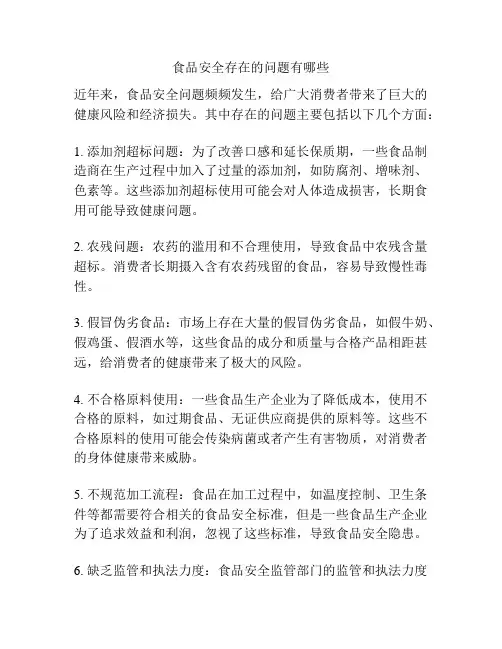 食品安全存在的问题有哪些

近年来，食品安全问题频频发生，给广大消费者带来了巨大的健康风险和经济损失。其中存在的问题主要包括以下几个方面：

1. 添加剂超标问题：为了改善口感和延长保质期，一些食品制造商在生产过程中加入了过量的添加剂，如防腐剂、增味剂、色素等。这些添加剂超标使用可能会对人体造成损害，长期食用可能导致健康问题。

2. 农残问题：农药的滥用和不合理使用，导致食品中农残含量超标。消费者长期摄入含有农药残留的食品，容易导致慢性毒性。

3. 假冒伪劣食品：市场上存在大量的假冒伪劣食品，如假牛奶、假鸡蛋、假酒水等，这些食品的成分和质量与合格产品相距甚远，给消费者的健康带来了极大的风险。

4. 不合格原料使用：一些食品生产企业为了降低成本，使用不合格的原料，如过期食品、无证供应商提供的原料等。这些不合格原料的使用可能会传染病菌或者产生有害物质，对消费者的身体健康带来威胁。

5. 不规范加工流程：食品在加工过程中，如温度控制、卫生条件等都需要符合相关的食品安全标准，但是一些食品生产企业为了追求效益和利润，忽视了这些标准，导致食品安全隐患。

6. 缺乏监管和执法力度：食品安全监管部门的监管和执法力度